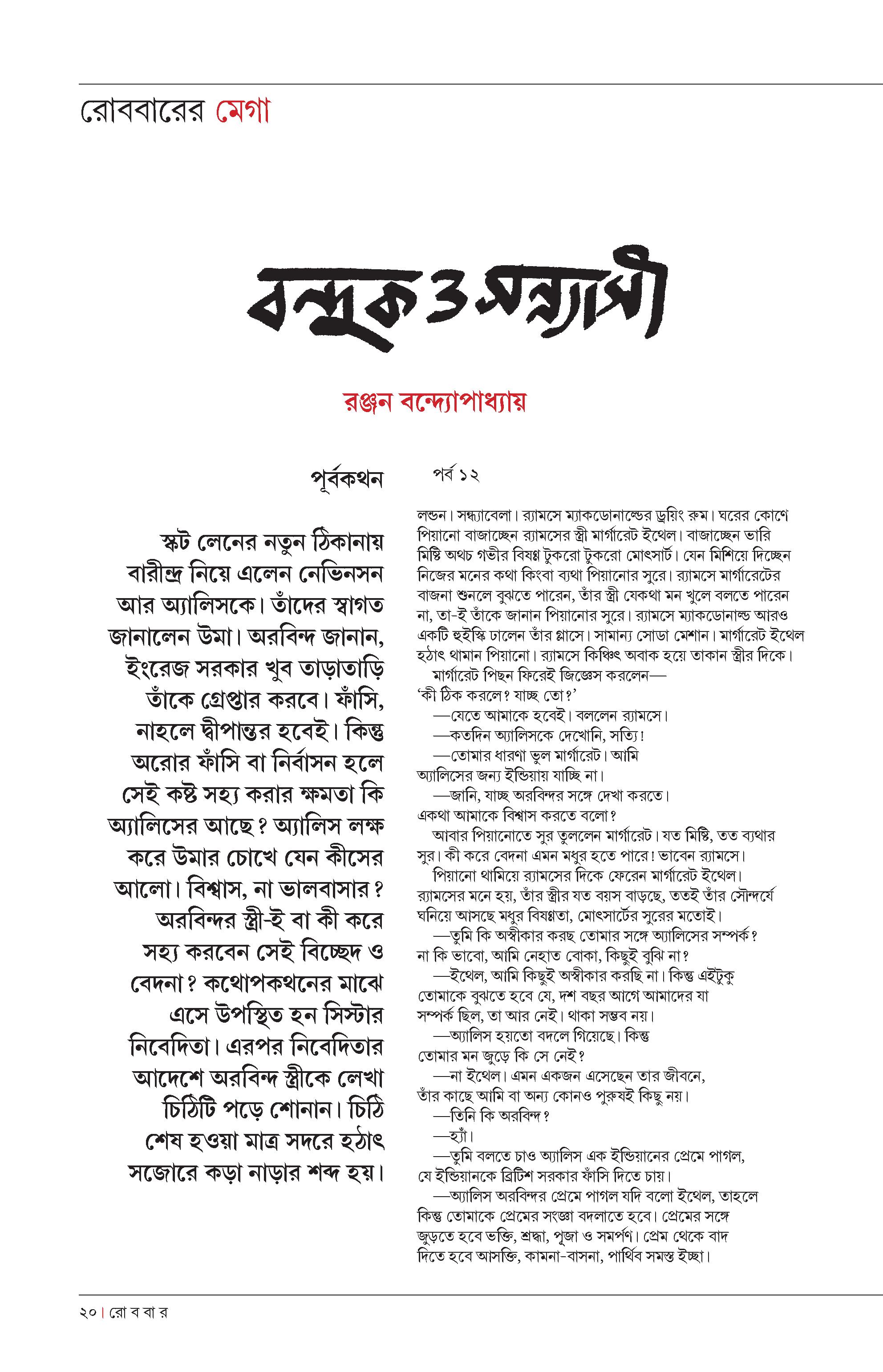 রোববারের মেগা

বন্দুক ও সন্ন্যাসী

রঞ্জন বন্দ্যোপাধ্যায়

পূর্বকথন

স্কট লেনের নতুন ঠিকানায় বারীন্দ্র নিয়ে এলেন নেভিনসন আর অ্যালিসকে। তাঁদের স্বাগত জানালেন উমা। অরবিন্দ জানান, ইংরেজ সরকার খুব তাড়াতাড়ি তাঁকে গ্রেপ্তার করবে। ফাঁসি, নাহলে দ্বীপান্তর হবেই। কিন্তু অরোর ফাঁসি বা নির্বাসন হলে সেই কষ্ট সহ্য করার ক্ষমতা কি অ্যালিসের আছে? অ্যালিস লক্ষ করে উমার চোখে যেন কীসের আলো। বিশ্বাস, না ভালবাসার? অরবিন্দর স্ত্রী-ই বা কী করে সহ্য করবেন সেই বিচ্ছেদ ও বেদনা? কথোপকথনের মাঝে এসে উপস্থিত হন সিস্টার নিবেদিতা। এরপর নিবেদিতার আদেশে অরবিন্দ স্ত্রীকে লেখা চিঠিটি পড়ে শোনান। চিঠি শেষ হওয়া মাত্র সদরে হঠাৎ সজোরে কড়া নাড়ার শব্দ হয়।

পর্ব ১২

লন্ডন। সন্ধ্যাবেলা। র‍্যামসে ম্যাকডোনাল্ডের ড্রয়িং রুম। ঘরের কোণে পিয়ানো বাজাচ্ছেন র‍্যামসের স্ত্রী মার্গারেট ইথেল। বাজাচ্ছেন ভারি মিষ্টি অথচ গভীর বিষণ্ণ টুকরো টুকরো মোৎসার্ট। যেন মিশিয়ে দিচ্ছেন নিজের মনের কথা কিংবা ব্যথা পিয়ানোর সুরে। র‍্যামসে মার্গারেটের বাজনা শুনলে বুঝতে পারেন, তাঁর স্ত্রী যেকথা মন খুলে বলতে পারেন না, তা-ই তাঁকে জানান পিয়ানোর সুরে। র‍্যামসে ম্যাকডোনাল্ড আরও একটি হুইস্কি ঢালেন তাঁর গ্লাসে। সামান্য সোডা মেশান। মার্গারেট ইথেল হঠাৎ থামান পিয়ানো। র‍্যামসে কিঞ্চিৎ অবাক হয়ে তাকান স্ত্রীর দিকে।
মার্গারেট পিছন ফিরেই জিজ্ঞেস করলেন—
‘কী ঠিক করলে? যাচ্ছ তো?’
—যেতে আমাকে হবেই। বললেন র‍্যামসে।
—কতদিন অ্যালিসকে দেখোনি, সত্যি!
—তোমার ধারণা ভুল মার্গারেট। আমি অ্যালিসের জন্য ইন্ডিয়ায় যাচ্ছি না।
—জানি, যাচ্ছ অরবিন্দর সঙ্গে দেখা করতে। একথা আমাকে বিশ্বাস করতে বলো?
আবার পিয়ানোতে সুর তুললেন মার্গারেট। যত মিষ্টি, তত ব্যথার সুর। কী করে বেদনা এমন মধুর হতে পারে! ভাবেন র‍্যামসে।
পিয়ানো থামিয়ে র‍্যামসের দিকে ফেরেন মার্গারেট ইথেল। র‍্যামসের মনে হয়, তাঁর স্ত্রীর যত বয়স বাড়ছে, ততই তাঁর সৌন্দর্যে ঘনিয়ে আসছে মধুর বিষণ্ণতা, মোৎসার্টের সুরের মতোই।
—তুমি কি অস্বীকার করছ তোমার সঙ্গে অ্যালিসের সম্পর্ক? না কি ভাবো, আমি নেহাত বোকা, কিছুই বুঝি না?
—ইথেল, আমি কিছুই অস্বীকার করছি না। কিন্তু এইটুকু তোমাকে বুঝতে হবে যে, দশ বছর আগে আমাদের যা সম্পর্ক ছিল, তা আর নেই। থাকা সম্ভব নয়।
—অ্যালিস হয়তো বদলে গিয়েছে। কিন্তু তোমার মন জুড়ে কি সে নেই?
—না ইথেল। এমন একজন এসেছেন তার জীবনে, তাঁর কাছে আমি বা অন্য কোনও পুরুষই কিছু নয়।
—তিনি কি অরবিন্দ?
—হ্যাঁ।
—তুমি বলতে চাও অ্যালিস এক ইন্ডিয়ানের প্রেমে পাগল, যে ইন্ডিয়ানকে ব্রিটিশ সরকার ফাঁসি দিতে চায়।
—অ্যালিস অরবিন্দর প্রেমে পাগল যদি বলো ইথেল, তাহলে কিন্তু তোমাকে প্রেমের সংজ্ঞা বদলাতে হবে। প্রেমের সঙ্গে জুড়তে হবে ভক্তি, শ্রদ্ধা, পূজা ও সমর্পণ। প্রেম থেকে বাদ দিতে হবে আসক্তি, কামনা-বাসনা, পার্থিব সমস্ত ইচ্ছা।

২০ | রো ব বা র